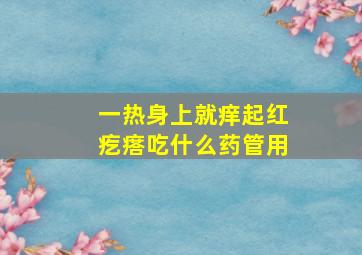 一热身上就痒起红疙瘩吃什么药管用